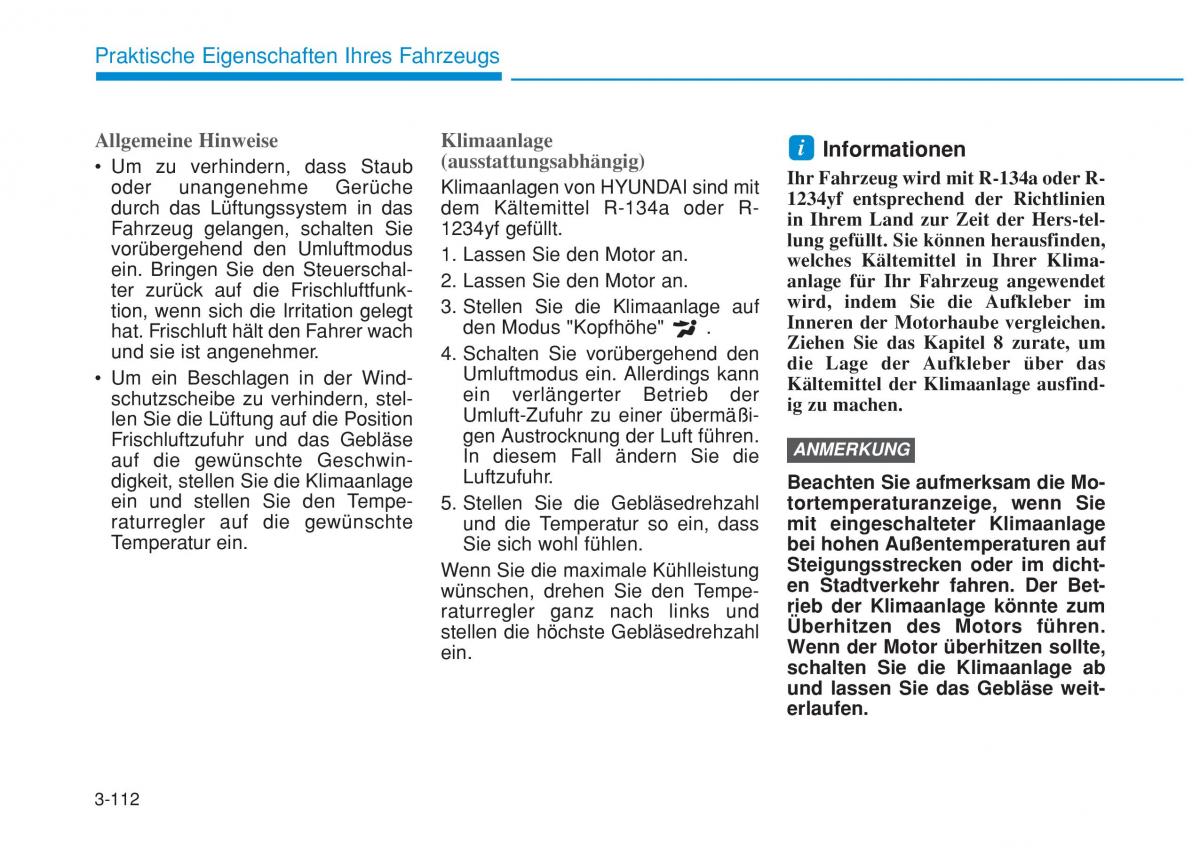 Praktische Eigenschaften Ihres Fahrzeugs

Allgemeine Hinweise

• Um zu verhindern, dass Staub oder unangenehme Gerüche durch das Lüftungssystem in das Fahrzeug gelangen, schalten Sie vorübergehend den Umluftmodus ein. Bringen Sie den Steuerschalter zurück auf die Frischluftfunktion, wenn sich die Irritation gelegt hat. Frischluft hält den Fahrer wach und sie ist angenehmer.

• Um ein Beschlagen in der Windschutzscheibe zu verhindern, stellen Sie die Lüftung auf die Position Frischluftzufuhr und das Gebläse auf die gewünschte Geschwindigkeit, stellen Sie die Klimaanlage ein und stellen Sie den Temperaturregler auf die gewünschte Temperatur ein.

Klimaanlage (ausstattungsabhängig)

Klimaanlagen von HYUNDAI sind mit dem Kältemittel R-134a oder R-1234yf gefüllt.

1. Lassen Sie den Motor an.

2. Lassen Sie den Motor an.

3. Stellen Sie die Klimaanlage auf den Modus "Kopfhöhe" .

4. Schalten Sie vorübergehend den Umluftmodus ein. Allerdings kann ein verlängerter Betrieb der Umluft-Zufuhr zu einer übermäßigen Austrocknung der Luft führen. In diesem Fall ändern Sie die Luftzufuhr.

5. Stellen Sie die Gebläsedrehzahl und die Temperatur so ein, dass Sie sich wohl fühlen.

Wenn Sie die maximale Kühlleistung wünschen, drehen Sie den Temperaturregler ganz nach links und stellen die höchste Gebläsedrehzahl ein.

i Informationen

Ihr Fahrzeug wird mit R-134a oder R-1234yf entsprechend der Richtlinien in Ihrem Land zur Zeit der Hers-tellung gefüllt. Sie können herausfinden, welches Kältemittel in Ihrer Klimaanlage für Ihr Fahrzeug angewendet wird, indem Sie die Aufkleber im Inneren der Motorhaube vergleichen. Ziehen Sie das Kapitel 8 zurate, um die Lage der Aufkleber über das Kältemittel der Klimaanlage ausfindig zu machen.

ANMERKUNG

Beachten Sie aufmerksam die Motortemperaturanzeige, wenn Sie mit eingeschalteter Klimaanlage bei hohen Außentemperaturen auf Steigungsstrecken oder im dichten Stadtverkehr fahren. Der Betrieb der Klimaanlage könnte zum Überhitzen des Motors führen. Wenn der Motor überhitzen sollte, schalten Sie die Klimaanlage ab und lassen Sie das Gebläse weiterlaufen.

3-112